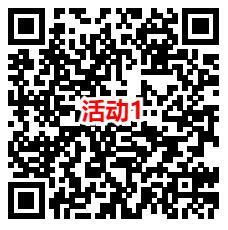 活动1